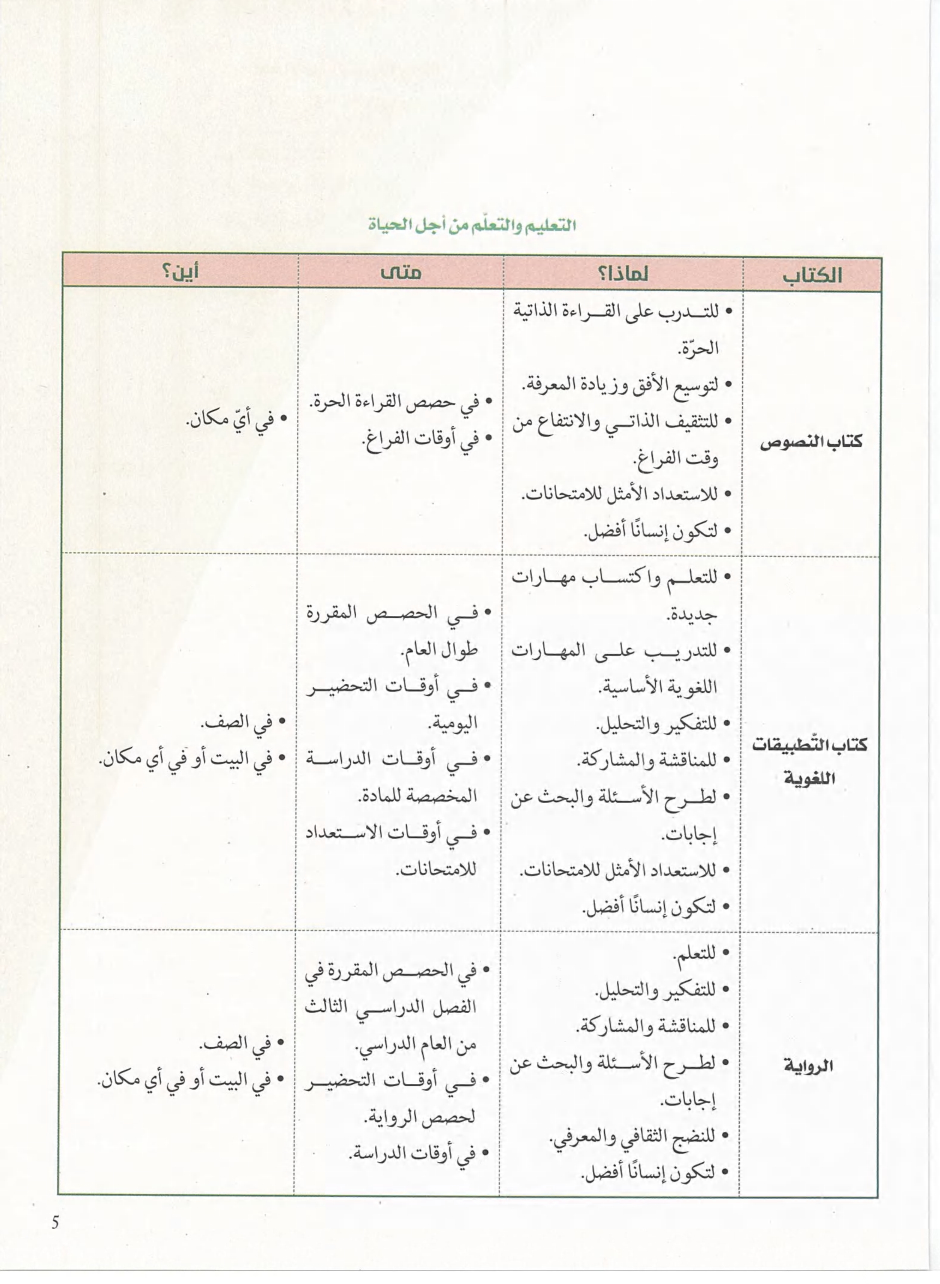 التعليم والتعلّم من أجل الحياة

| الكتاب | لماذا؟ | متى | أين؟ |
|---|---|---|---|
| كتاب النصوص | • للتدرب على القراءة الذاتية الحرّة. • لتوسيع الأفق وزيادة المعرفة. • للتثقيف الذاتي والانتفاع من وقت الفراغ. • للاستعداد الأمثل للامتحانات. • لتكون إنسانًا أفضل. | • في حصص القراءة الحرة. • في أوقات الفراغ. | • في أيّ مكان. |
| كتاب التّطبيقات اللغوية | • للتعلم واكتساب مهارات جديدة. • للتدريب على المهارات اللغوية الأساسية. • للتفكير والتحليل. • للمناقشة والمشاركة. • لطرح الأسئلة والبحث عن إجابات. • للاستعداد الأمثل للامتحانات. • لتكون إنسانًا أفضل. | • في الحصص المقررة طوال العام. • في أوقات التحضير اليومية. • في أوقات الدراسة المخصصة للمادة. • في أوقات الاستعداد للامتحانات. | • في الصف. • في البيت أو في أي مكان. |
| الرواية | • للتعلم. • للتفكير والتحليل. • للمناقشة والمشاركة. • لطرح الأسئلة والبحث عن إجابات. • للنضج الثقافي والمعرفي. • لتكون إنسانًا أفضل. | • في الحصص المقررة في الفصل الدراسي الثالث من العام الدراسي. • في أوقات التحضير لحصص الرواية. • في أوقات الدراسة. | • في الصف. • في البيت أو في أي مكان. |

5